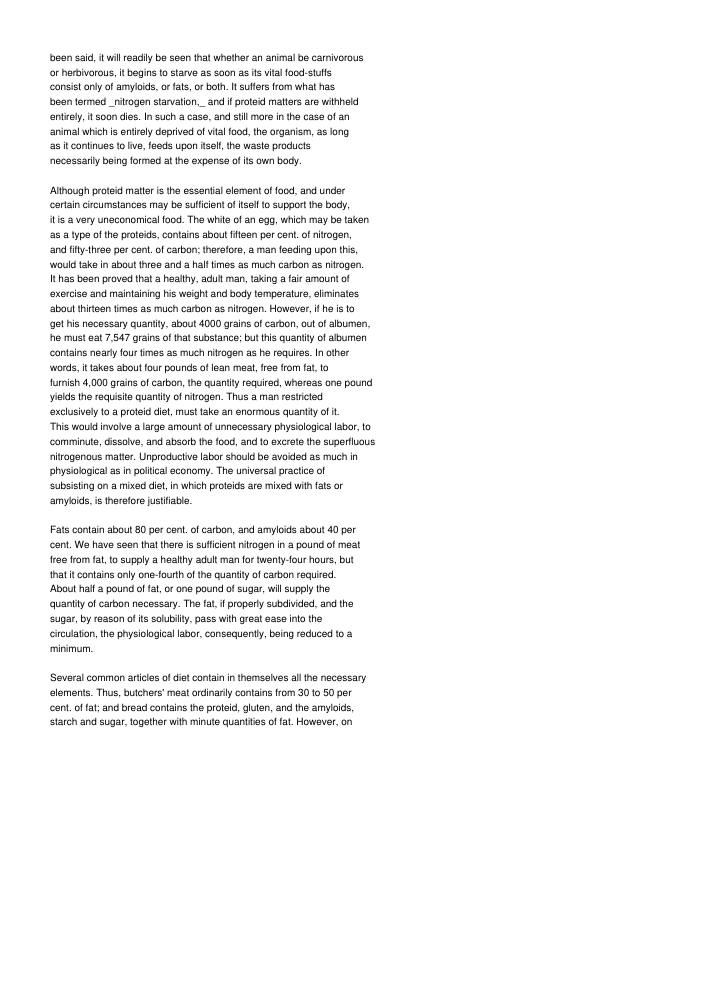 been said, it will readily be seen that whether an animal be carnivorous or herbivorous, it begins to starve as soon as its vital food-stuffs consist only of amyloids, or fats, or both. It suffers from what has been termed _nitrogen starvation,_ and if proteid matters are withheld entirely, it soon dies. In such a case, and still more in the case of an animal which is entirely deprived of vital food, the organism, as long as it continues to live, feeds upon itself, the waste products necessarily being formed at the expense of its own body.

Although proteid matter is the essential element of food, and under certain circumstances may be sufficient of itself to support the body, it is a very uneconomical food. The white of an egg, which may be taken as a type of the proteids, contains about fifteen per cent. of nitrogen, and fifty-three per cent. of carbon; therefore, a man feeding upon this, would take in about three and a half times as much carbon as nitrogen. It has been proved that a healthy, adult man, taking a fair amount of exercise and maintaining his weight and body temperature, eliminates about thirteen times as much carbon as nitrogen. However, if he is to get his necessary quantity, about 4000 grains of carbon, out of albumen, he must eat 7,547 grains of that substance; but this quantity of albumen contains nearly four times as much nitrogen as he requires. In other words, it takes about four pounds of lean meat, free from fat, to furnish 4,000 grains of carbon, the quantity required, whereas one pound yields the requisite quantity of nitrogen. Thus a man restricted exclusively to a proteid diet, must take an enormous quantity of it. This would involve a large amount of unnecessary physiological labor, to comminute, dissolve, and absorb the food, and to excrete the superfluous nitrogenous matter. Unproductive labor should be avoided as much in physiological as in political economy. The universal practice of subsisting on a mixed diet, in which proteids are mixed with fats or amyloids, is therefore justifiable.

Fats contain about 80 per cent. of carbon, and amyloids about 40 per cent. We have seen that there is sufficient nitrogen in a pound of meat free from fat, to supply a healthy adult man for twenty-four hours, but that it contains only one-fourth of the quantity of carbon required. About half a pound of fat, or one pound of sugar, will supply the quantity of carbon necessary. The fat, if properly subdivided, and the sugar, by reason of its solubility, pass with great ease into the circulation, the physiological labor, consequently, being reduced to a minimum.

Several common articles of diet contain in themselves all the necessary elements. Thus, butchers' meat ordinarily contains from 30 to 50 per cent. of fat; and bread contains the proteid, gluten, and the amyloids, starch and sugar, together with minute quantities of fat. However, on